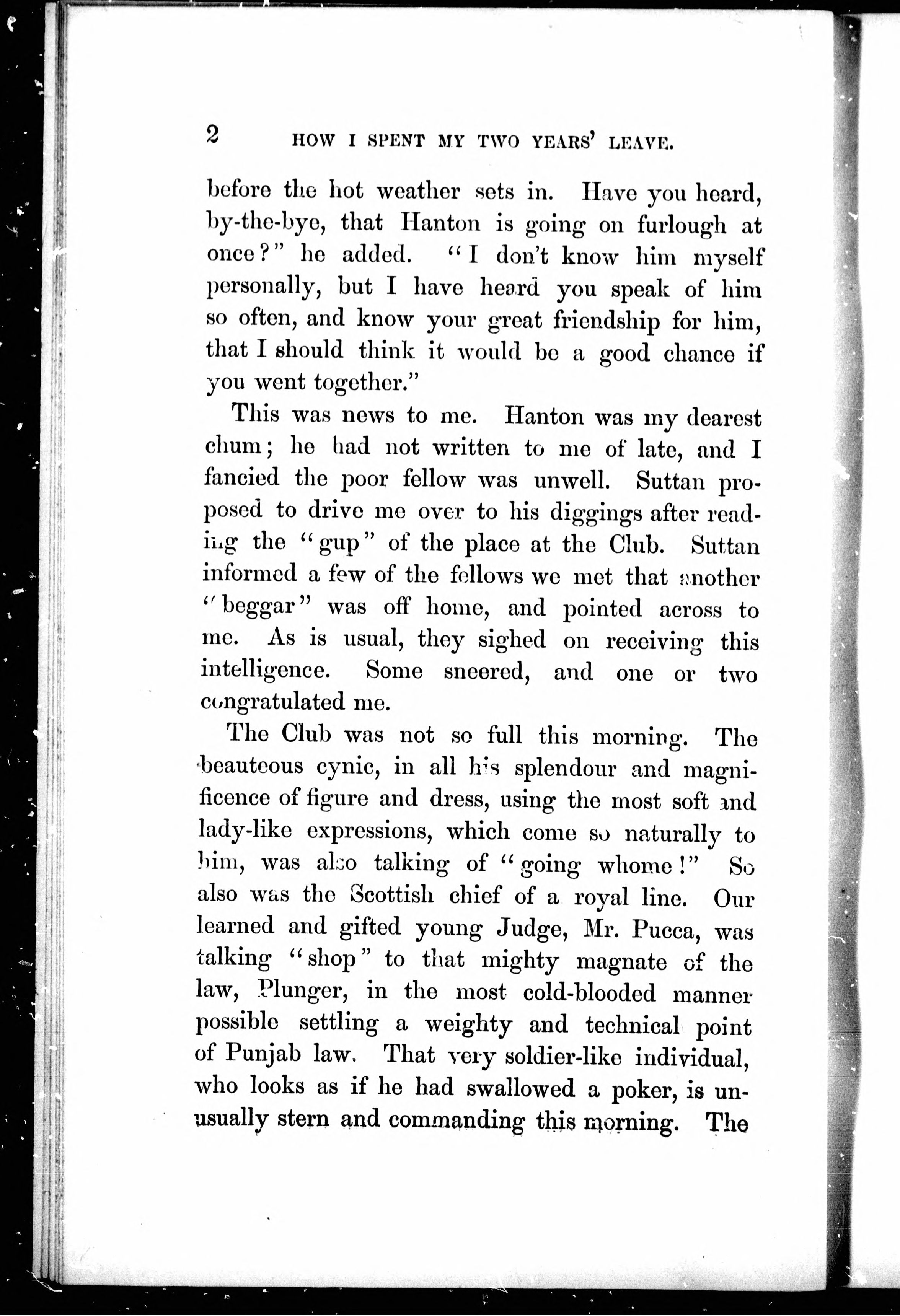 2 HOW I SPENT MY TWO YEARS' LEAVE.

before the hot weather sets in. Have you heard, by-the-bye, that Hanton is going on furlough at once?" he added. "I don't know him myself personally, but I have heard you speak of him so often, and know your great friendship for him, that I should think it would be a good chance if you went together."

This was news to me. Hanton was my dearest chum; he had not written to me of late, and I fancied the poor fellow was unwell. Suttan proposed to drive me over to his diggings after reading the "gup" of the place at the Club. Suttan informed a few of the fellows we met that another "beggar" was off home, and pointed across to me. As is usual, they sighed on receiving this intelligence. Some sneered, and one or two congratulated me.

The Club was not so full this morning. The beauteous cynic, in all his splendour and magnificence of figure and dress, using the most soft and lady-like expressions, which come so naturally to him, was also talking of "going whome!" So also was the Scottish chief of a royal line. Our learned and gifted young Judge, Mr. Pucca, was talking "shop" to that mighty magnate of the law, Plunger, in the most cold-blooded manner possible settling a weighty and technical point of Punjab law. That very soldier-like individual, who looks as if he had swallowed a poker, is unusually stern and commanding this morning. The